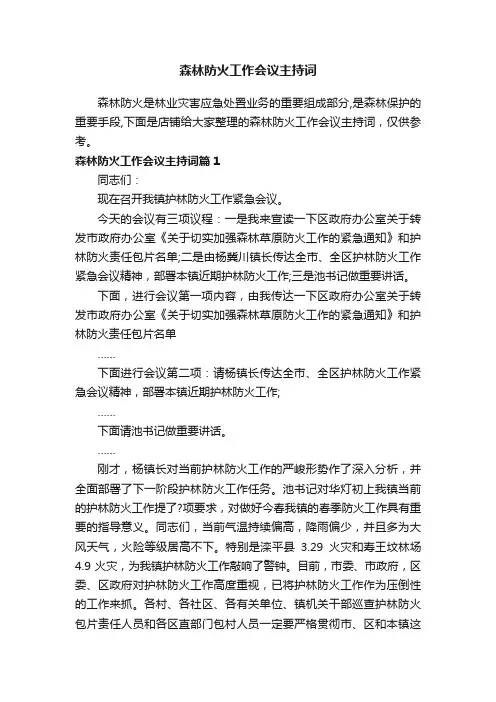 森林防火工作会议主持词

森林防火是林业灾害应急处置业务的重要组成部分,是森林保护的重要手段,下面是店铺给大家整理的森林防火工作会议主持词，仅供参考。

森林防火工作会议主持词篇1

同志们：

现在召开我镇护林防火工作紧急会议。

今天的会议有三项议程：一是我来宣读一下区政府办公室关于转发市政府办公室《关于切实加强森林草原防火工作的紧急通知》和护林防火责任包片名单;二是由杨冀川镇长传达全市、全区护林防火工作紧急会议精神，部署本镇近期护林防火工作;三是池书记做重要讲话。

下面，进行会议第一项内容，由我传达一下区政府办公室关于转发市政府办公室《关于切实加强森林草原防火工作的紧急通知》和护林防火责任包片名单

……

下面进行会议第二项：请杨镇长传达全市、全区护林防火工作紧急会议精神，部署本镇近期护林防火工作;

……

下面请池书记做重要讲话。

……

刚才，杨镇长对当前护林防火工作的严峻形势作了深入分析，并全面部署了下一阶段护林防火工作任务。池书记对华灯初上我镇当前的护林防火工作提了?项要求，对做好今春我镇的春季防火工作具有重要的指导意义。同志们，当前气温持续偏高，降雨偏少，并且多为大风天气，火险等级居高不下。特别是滦平县 3.29 火灾和寿王坟林场 4.9 火灾，为我镇护林防火工作敲响了警钟。目前，市委、市政府，区委、区政府对护林防火工作高度重视，已将护林防火工作作为压倒性的工作来抓。各村、各社区、各有关单位、镇机关干部巡查护林防火包片责任人员和各区直部门包村人员一定要严格贯彻市、区和本镇这